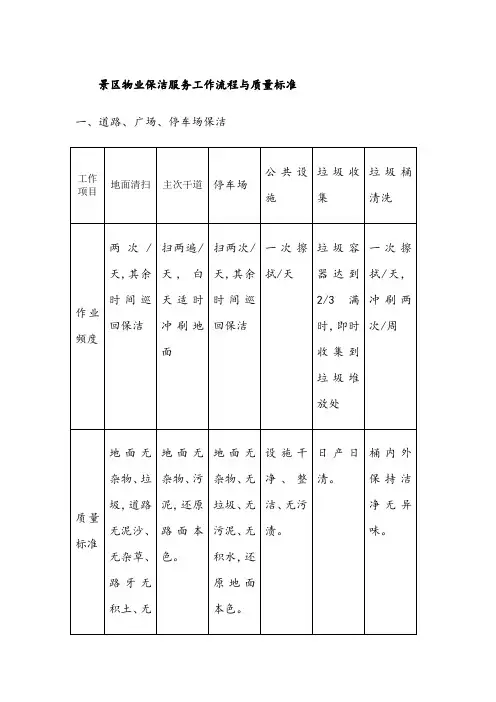 景区物业保洁服务工作流程与质量标准

一、道路、广场、停车场保洁

| 工作项目 | 地面清扫 | 主次干道 | 停车场 | 公共设施 | 垃圾收集 | 垃圾桶清洗 |
|---|---|---|---|---|---|---|
| 作业频度 | 两次/天,其余时间巡回保洁 | 扫两遍/天，白天适时冲刷地面 | 扫两次/天,其余时间巡回保洁 | 一次擦拭/天 | 垃圾容器达到2/3满时,即时收集到垃圾堆放处 | 一次擦拭/天,冲刷两次/周 |
| 质量标准 | 地面无杂物、垃圾,道路无泥沙、无杂草、路牙无积土、无 | 地面无杂物、污泥,还原路面本色。 | 地面无杂物、无垃圾、无污泥、无积水,还原地面本色。 | 设施干净、整洁、无污渍。 | 日产日清。 | 桶内外保持洁净无异味。 |